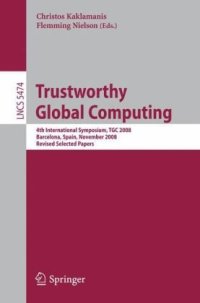 Christos Kaklamanis
Flemming Nielson (Eds.)

LNCS 5474

Trustworthy Global Computing

4th International Symposium, TGC 2008
Barcelona, Spain, November 2008
Revised Selected Papers

Springer